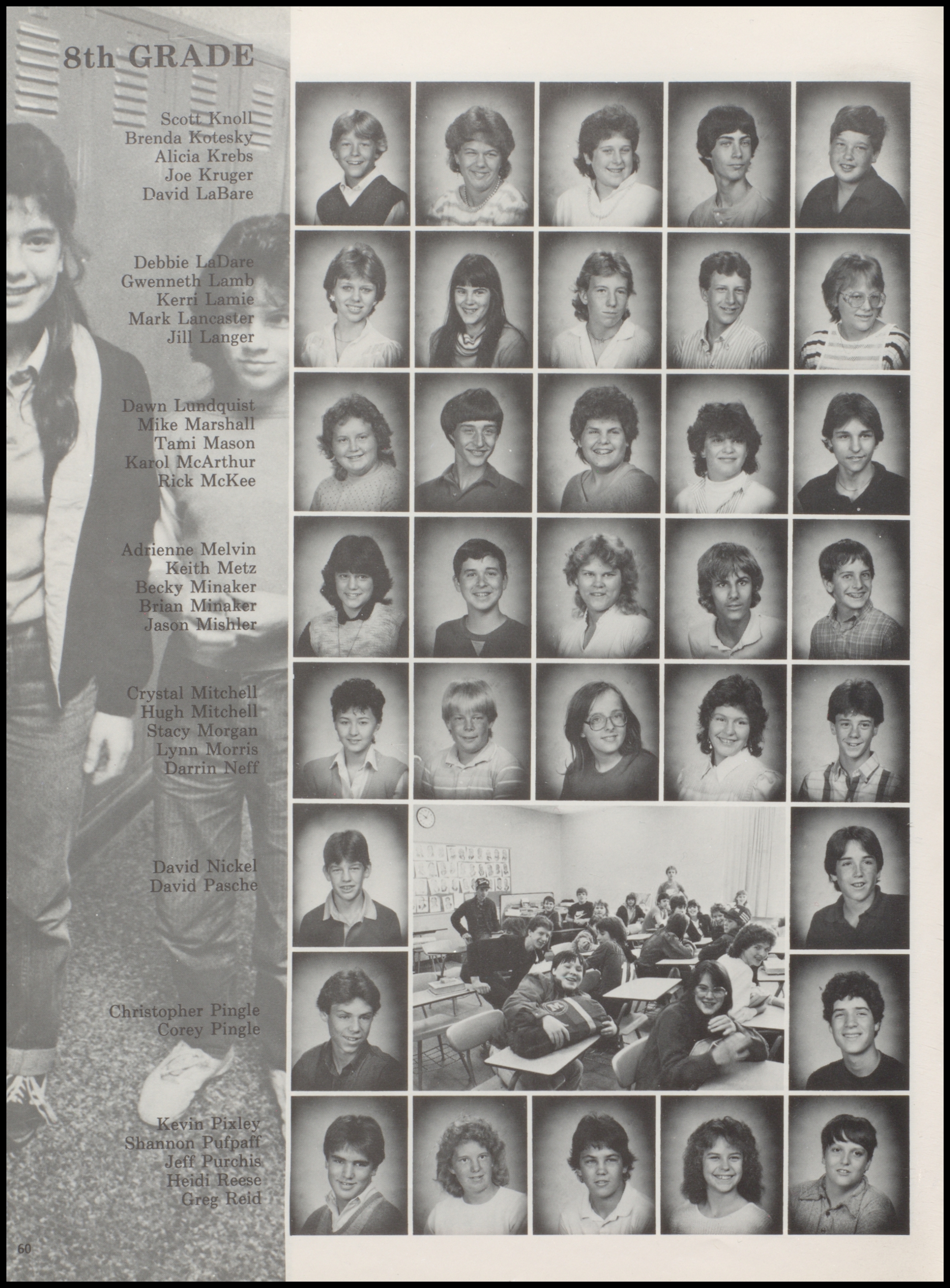 8th GRADE

Scott Knoll
Brenda Kotesky
Alicia Krebs
Joe Kruger
David LaBare

Debbie LaDare
Gwenneth Lamb
Kerri Lamie
Mark Lancaster
Jill Langer

Dawn Lundquist
Mike Marshall
Tami Mason
Karol McArthur
Rick McKee

Adrienne Melvin
Keith Metz
Becky Minaker
Brian Minaker
Jason Mishler

Crystal Mitchell
Hugh Mitchell
Stacy Morgan
Lynn Morris
Darrin Neff

David Nickel
David Pasche

Christopher Pingle
Corey Pingle

Kevin Pixley
Shannon Pufpaff
Jeff Purchis
Heidi Reese
Greg Reid

60